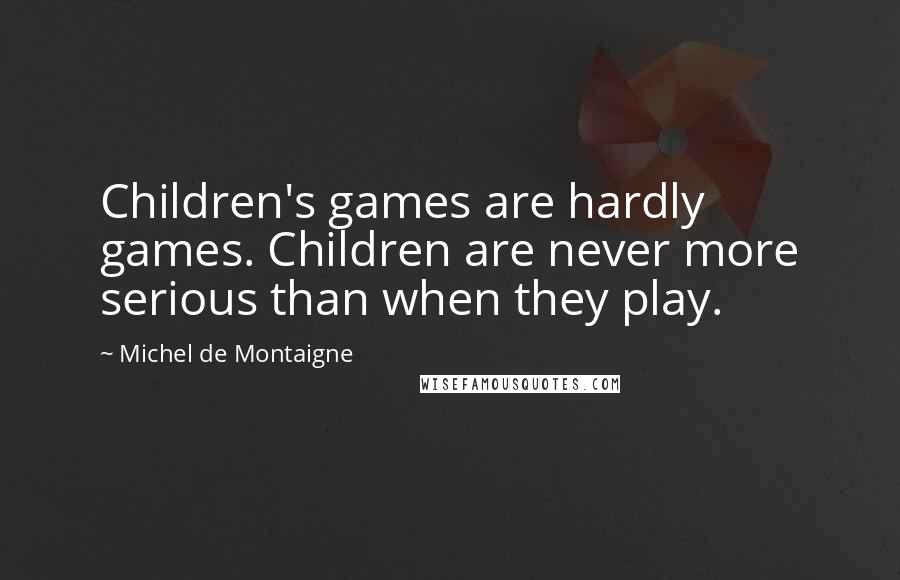 Children's games are hardly games. Children are never more serious than when they play.

~ Michel de Montaigne

WISEFAMOUSQUOTES.COM